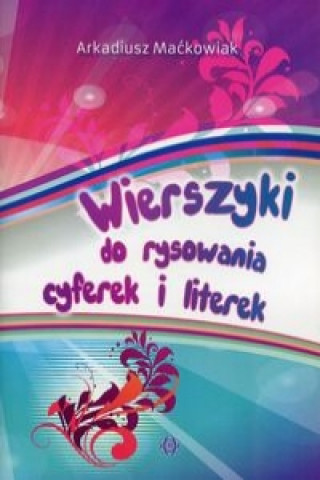 Arkadiusz Maćkowiak

Wierszyki do rysowania cyferek i literek